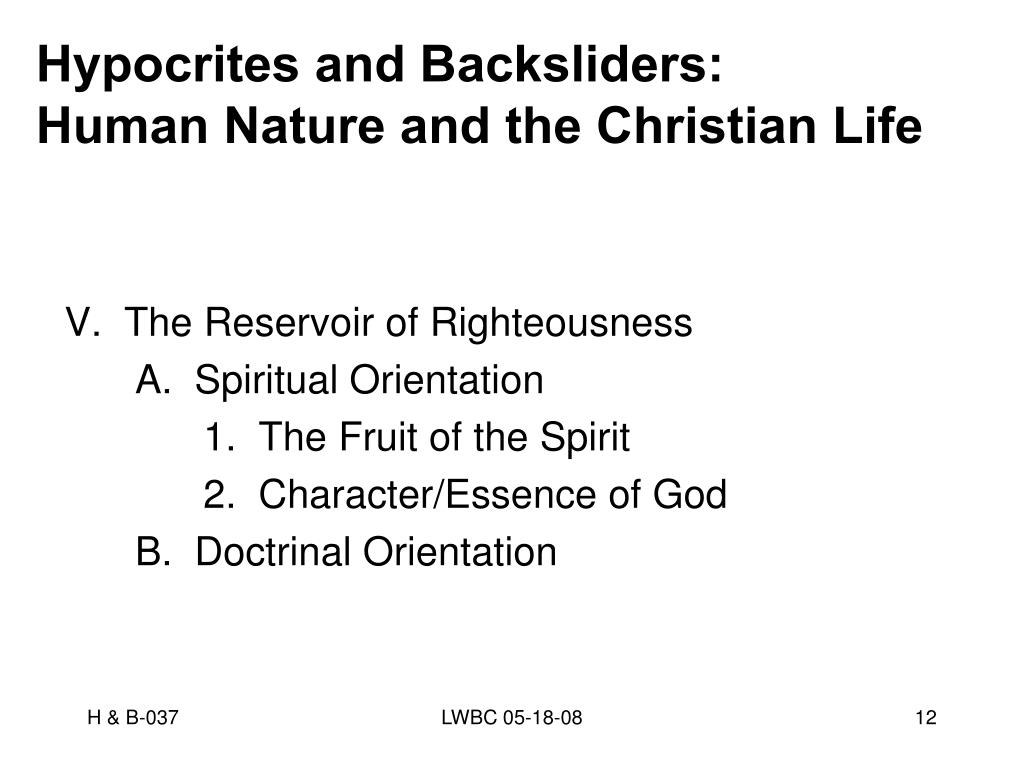 Hypocrites and Backsliders:
Human Nature and the Christian Life

V. The Reservoir of Righteousness
A. Spiritual Orientation
1. The Fruit of the Spirit
2. Character/Essence of God
B. Doctrinal Orientation

H & B-037
LWBC 05-18-08
12